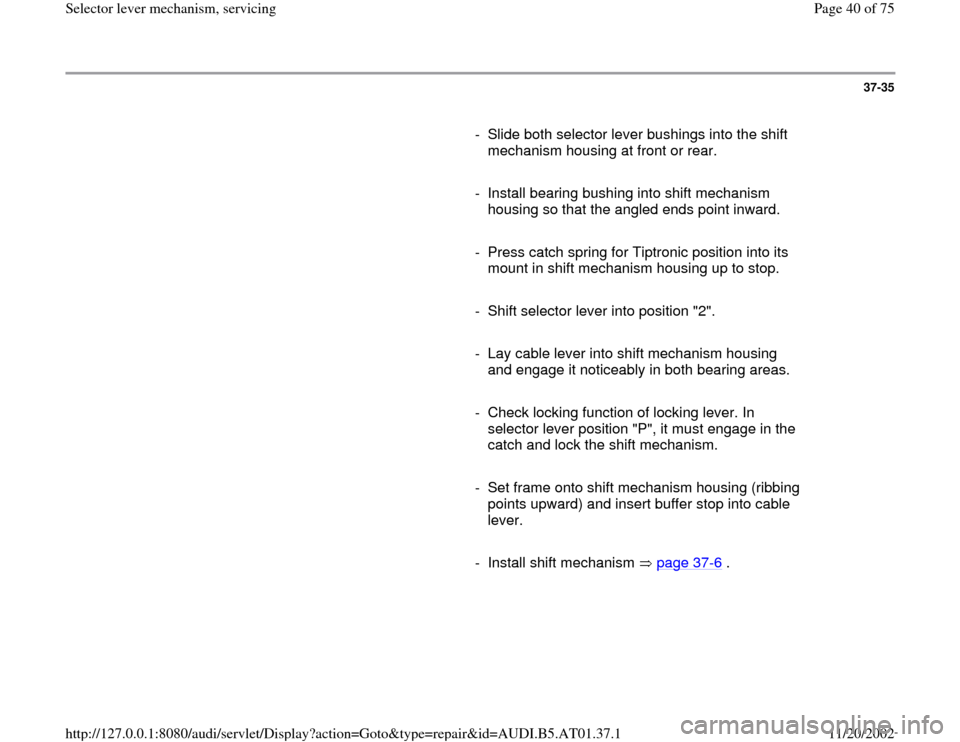 Selector lever mechanism, servicing

Page 40 of 75

37-35

- Slide both selector lever bushings into the shift mechanism housing at front or rear.

- Install bearing bushing into shift mechanism housing so that the angled ends point inward.

- Press catch spring for Tiptronic position into its mount in shift mechanism housing up to stop.

- Shift selector lever into position "2".

- Lay cable lever into shift mechanism housing and engage it noticeably in both bearing areas.

- Check locking function of locking lever. In selector lever position "P", it must engage in the catch and lock the shift mechanism.

- Set frame onto shift mechanism housing (ribbing points upward) and insert buffer stop into cable lever.

- Install shift mechanism ⇒ page 37-6 .

http://127.0.0.1:8080/audi/servlet/Display?action=Goto&type=repair&id=AUDI.B5.AT01.37.1

11/20/2002

carmanualsonline.info